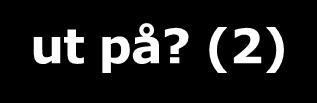 ut på? (2)